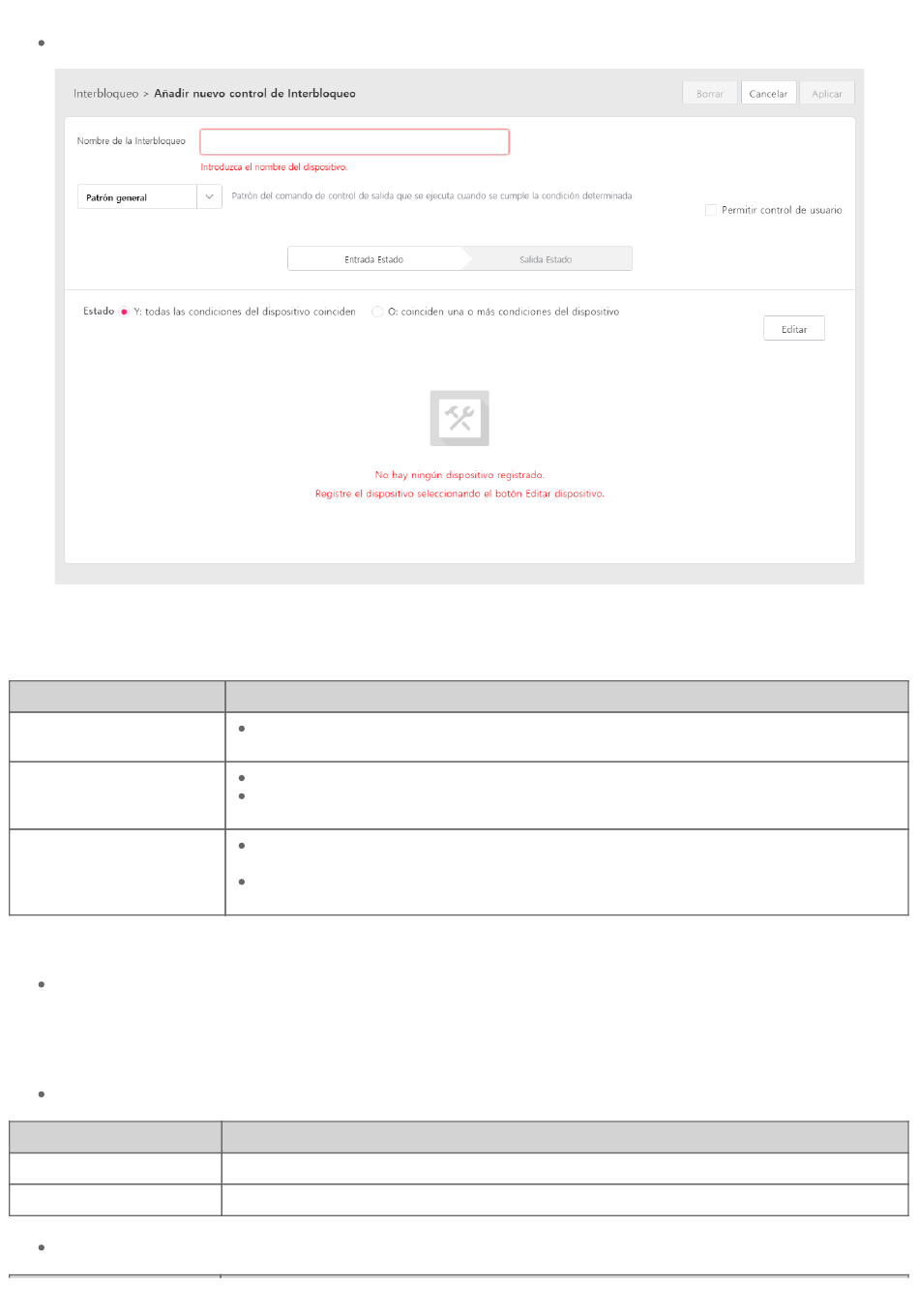 Interbloqueo > Añadir nuevo control de Interbloqueo

Borrar Cancelar Aplicar

Nombre de la Interbloqueo

Introduzca el nombre del dispositivo.

Patrón general

Patrón del comando de control de salida que se ejecuta cuando se cumple la condición determinada

Permitir control de usuario

Entrada Estado Salida Estado

Estado Y: todas las condiciones del dispositivo coinciden O: coinciden una o más condiciones del dispositivo

Editar

No hay ningún dispositivo registrado.

Registre el dispositivo seleccionando el botón Editar dispositivo.